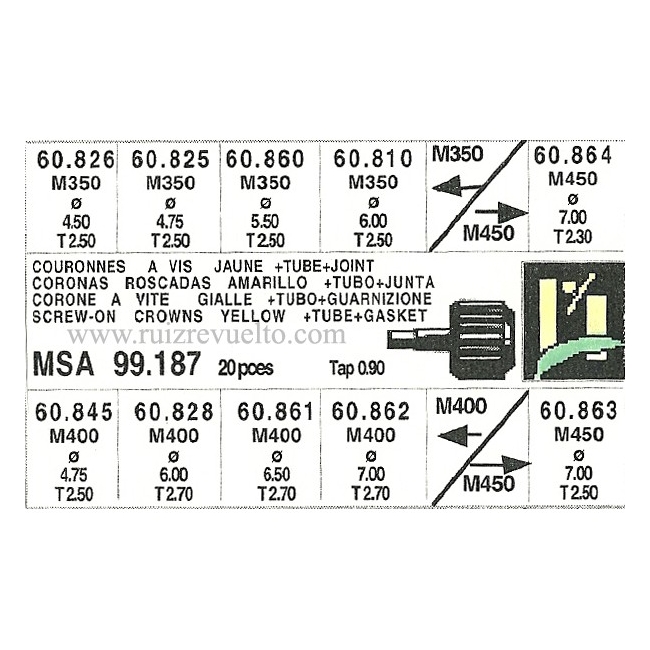 60.826
M350
ø
4.50
T2.50

60.825
M350
ø
4.75
T2.50

60.860
M350
ø
5.50
T2.50

60.810
M350
ø
6.00
T2.50

M350
M450

60.864
M450
ø
7.00
T2.30

COURONNES A VIS JAUNE +TUBE+JOINT
CORONAS ROSCADAS AMARILLO +TUBO+JUNTA
CORONE A VITE GIALLE +TUBO+GUARNIZIONE
SCREW-ON CROWNS YELLOW +TUBE+GASKET

MSA 99.187 20 pces Tap 0.90

60.845
M400
ø
4.75
T2.50

60.828
M400
ø
6.00
T2.70

60.861
M400
ø
6.50
T2.70

60.862
M400
ø
7.00
T2.70

M400
M450

60.863
M450
ø
7.00
T2.50

www.ruizrevuelto.com